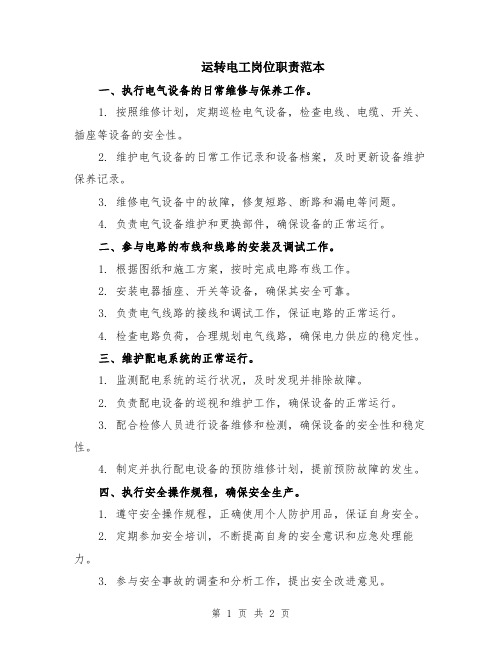 运转电工岗位职责范本

一、执行电气设备的日常维修与保养工作。

1. 按照维修计划，定期巡检电气设备，检查电线、电缆、开关、插座等设备的安全性。

2. 维护电气设备的日常工作记录和设备档案，及时更新设备维护保养记录。

3. 维修电气设备中的故障，修复短路、断路和漏电等问题。

4. 负责电气设备维护和更换部件，确保设备的正常运行。

二、参与电路的布线和线路的安装及调试工作。

1. 根据图纸和施工方案，按时完成电路布线工作。

2. 安装电器插座、开关等设备，确保其安全可靠。

3. 负责电气线路的接线和调试工作，保证电路的正常运行。

4. 检查电路负荷，合理规划电气线路，确保电力供应的稳定性。

三、维护配电系统的正常运行。

1. 监测配电系统的运行状况，及时发现并排除故障。

2. 负责配电设备的巡视和维护工作，确保设备的正常运行。

3. 配合检修人员进行设备维修和检测，确保设备的安全性和稳定性。

4. 制定并执行配电设备的预防维修计划，提前预防故障的发生。

四、执行安全操作规程，确保安全生产。

1. 遵守安全操作规程，正确使用个人防护用品，保证自身安全。

2. 定期参加安全培训，不断提高自身的安全意识和应急处理能力。

3. 参与安全事故的调查和分析工作，提出安全改进意见。

第 1 页 共 2 页